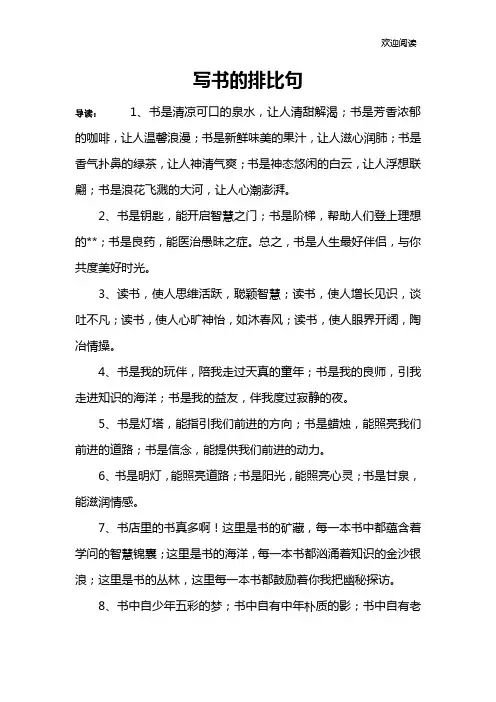 欢迎阅读

写书的排比句

导读： 1、书是清凉可口的泉水，让人清甜解渴；书是芳香浓郁的咖啡，让人温馨浪漫；书是新鲜味美的果汁，让人滋心润肺；书是香气扑鼻的绿茶，让人神清气爽；书是神态悠闲的白云，让人浮想联翩；书是浪花飞溅的大河，让人心潮澎湃。

2、书是钥匙，能开启智慧之门；书是阶梯，帮助人们登上理想的**；书是良药，能医治愚昧之症。总之，书是人生最好伴侣，与你共度美好时光。

3、读书，使人思维活跃，聪颖智慧；读书，使人增长见识，谈吐不凡；读书，使人心旷神怡，如沐春风；读书，使人眼界开阔，陶冶情操。

4、书是我的玩伴，陪我走过天真的童年；书是我的良师，引我走进知识的海洋；书是我的益友，伴我度过寂静的夜。

5、书是灯塔，能指引我们前进的方向；书是蜡烛，能照亮我们前进的道路；书是信念，能提供我们前进的动力。

6、书是明灯，能照亮道路；书是阳光，能照亮心灵；书是甘泉，能滋润情感。

7、书店里的书真多啊！这里是书的矿藏，每一本书中都蕴含着学问的智慧锦囊；这里是书的海洋，每一本书都汹涌着知识的金沙银浪；这里是书的丛林，这里每一本书都鼓励着你我把幽秘探访。

8、书中自少年五彩的梦；书中自有中年朴质的影；书中自有老